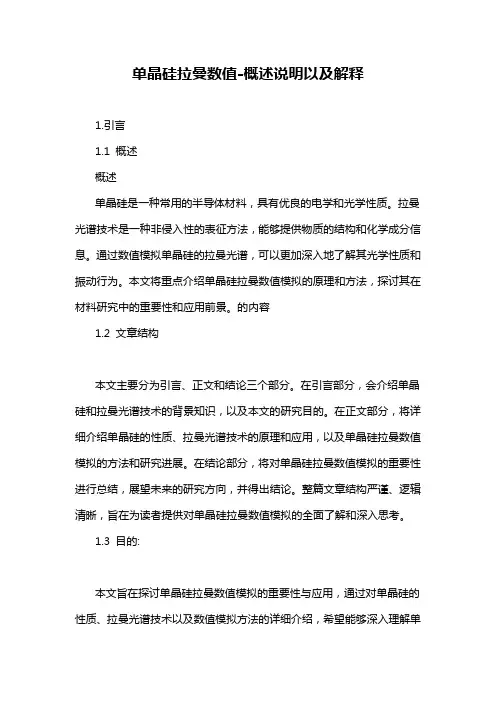 单晶硅拉曼数值-概述说明以及解释

1.引言

1.1 概述

概述

单晶硅是一种常用的半导体材料，具有优良的电学和光学性质。拉曼光谱技术是一种非侵入性的表征方法，能够提供物质的结构和化学成分信息。通过数值模拟单晶硅的拉曼光谱，可以更加深入地了解其光学性质和振动行为。本文将重点介绍单晶硅拉曼数值模拟的原理和方法，探讨其在材料研究中的重要性和应用前景。的内容

1.2 文章结构

本文主要分为引言、正文和结论三个部分。在引言部分，会介绍单晶硅和拉曼光谱技术的背景知识，以及本文的研究目的。在正文部分，将详细介绍单晶硅的性质、拉曼光谱技术的原理和应用，以及单晶硅拉曼数值模拟的方法和研究进展。在结论部分，将对单晶硅拉曼数值模拟的重要性进行总结，展望未来的研究方向，并得出结论。整篇文章结构严谨、逻辑清晰，旨在为读者提供对单晶硅拉曼数值模拟的全面了解和深入思考。

1.3 目的:

本文旨在探讨单晶硅拉曼数值模拟的重要性与应用，通过对单晶硅的性质、拉曼光谱技术以及数值模拟方法的详细介绍，希望能够深入理解单